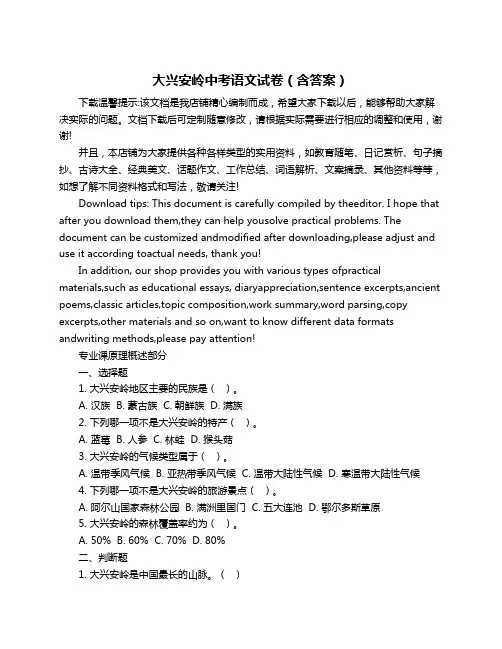 大兴安岭中考语文试卷（含答案）

下载温馨提示:该文档是我店铺精心编制而成，希望大家下载以后，能够帮助大家解决实际的问题。文档下载后可定制随意修改，请根据实际需要进行相应的调整和使用，谢谢!

并且，本店铺为大家提供各种各样类型的实用资料，如教育随笔、日记赏析、句子摘抄、古诗大全、经典美文、话题作文、工作总结、词语解析、文案摘录、其他资料等等，如想了解不同资料格式和写法，敬请关注!

Download tips: This document is carefully compiled by theeditor. I hope that after you download them,they can help yousolve practical problems. The document can be customized andmodified after downloading,please adjust and use it according toactual needs, thank you!

In addition, our shop provides you with various types ofpractical materials,such as educational essays, diaryappreciation,sentence excerpts,ancient poems,classic articles,topic composition,work summary,word parsing,copy excerpts,other materials and so on,want to know different data formats andwriting methods,please pay attention!

专业课原理概述部分

一、选择题

1. 大兴安岭地区主要的民族是（ ）。

A. 汉族 B. 蒙古族 C. 朝鲜族 D. 满族

2. 下列哪一项不是大兴安岭的特产（ ）。

A. 蓝莓 B. 人参 C. 林蛙 D. 猴头菇

3. 大兴安岭的气候类型属于（ ）。

A. 温带季风气候 B. 亚热带季风气候 C. 温带大陆性气候 D. 寒温带大陆性气候

4. 下列哪一项不是大兴安岭的旅游景点（ ）。

A. 阿尔山国家森林公园 B. 满洲里国门 C. 五大连池 D. 鄂尔多斯草原

5. 大兴安岭的森林覆盖率约为（ ）。

A. 50% B. 60% C. 70% D. 80%

二、判断题

1. 大兴安岭是中国最长的山脉。（ ）